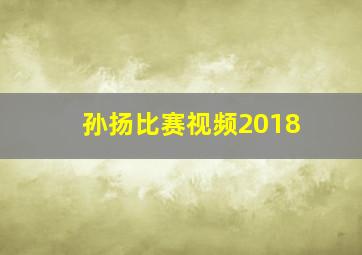 孙扬比赛视频2018